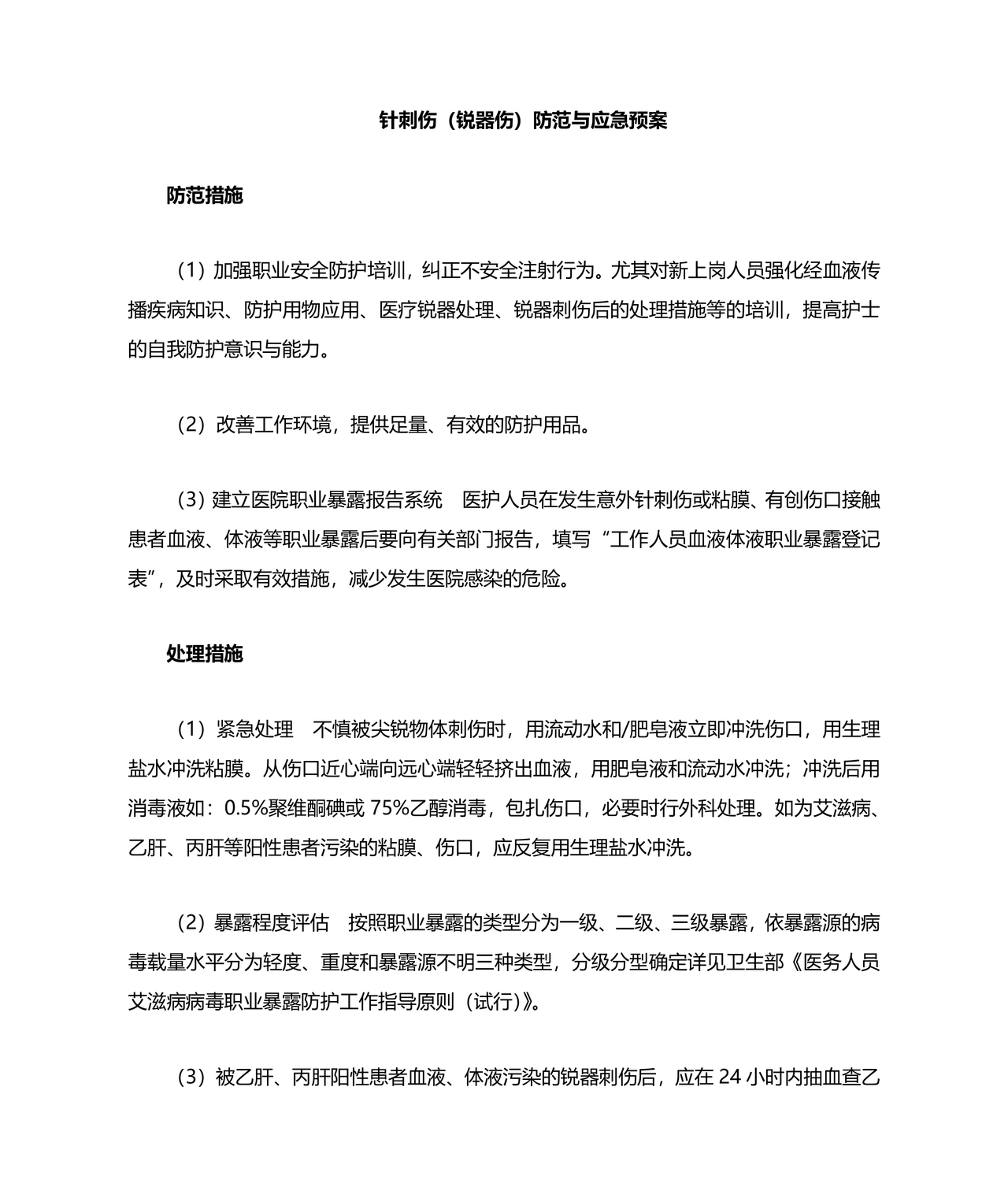 针刺伤（锐器伤）防范与应急预案

防范措施

（1）加强职业安全防护培训，纠正不安全注射行为。尤其对新上岗人员强化经血液传播疾病知识、防护用物应用、医疗锐器处理、锐器刺伤后的处理措施等的培训，提高护士的自我防护意识与能力。

（2）改善工作环境，提供足量、有效的防护用品。

（3）建立医院职业暴露报告系统　医护人员在发生意外针刺伤或粘膜、有创伤口接触患者血液、体液等职业暴露后要向有关部门报告，填写“工作人员血液体液职业暴露登记表”，及时采取有效措施，减少发生医院感染的危险。

处理措施

（1）紧急处理　不慎被尖锐物体刺伤时，用流动水和/肥皂液立即冲洗伤口，用生理盐水冲洗粘膜。从伤口近心端向远心端轻轻挤出血液，用肥皂液和流动水冲洗；冲洗后用消毒液如：0.5%聚维酮碘或 75%乙醇消毒，包扎伤口，必要时行外科处理。如为艾滋病、乙肝、丙肝等阳性患者污染的粘膜、伤口，应反复用生理盐水冲洗。

（2）暴露程度评估　按照职业暴露的类型分为一级、二级、三级暴露，依暴露源的病毒载量水平分为轻度、重度和暴露源不明三种类型，分级分型确定详见卫生部《医务人员艾滋病病毒职业暴露防护工作指导原则（试行）》。

（3）被乙肝、丙肝阳性患者血液、体液污染的锐器刺伤后，应在 24 小时内抽血查乙